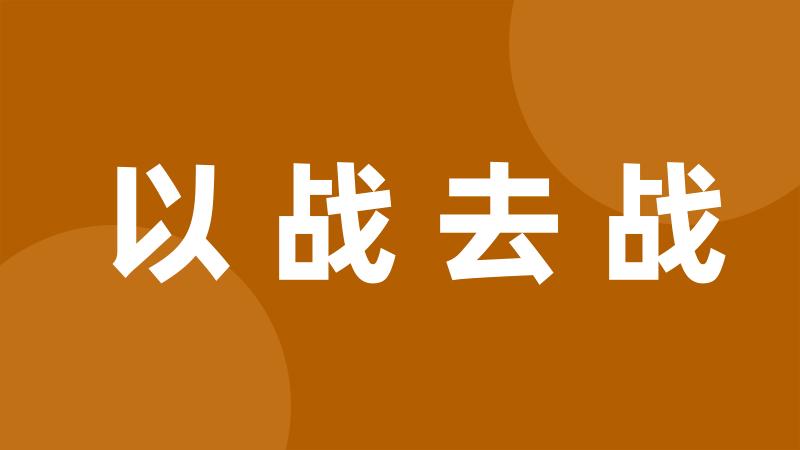 以战去战